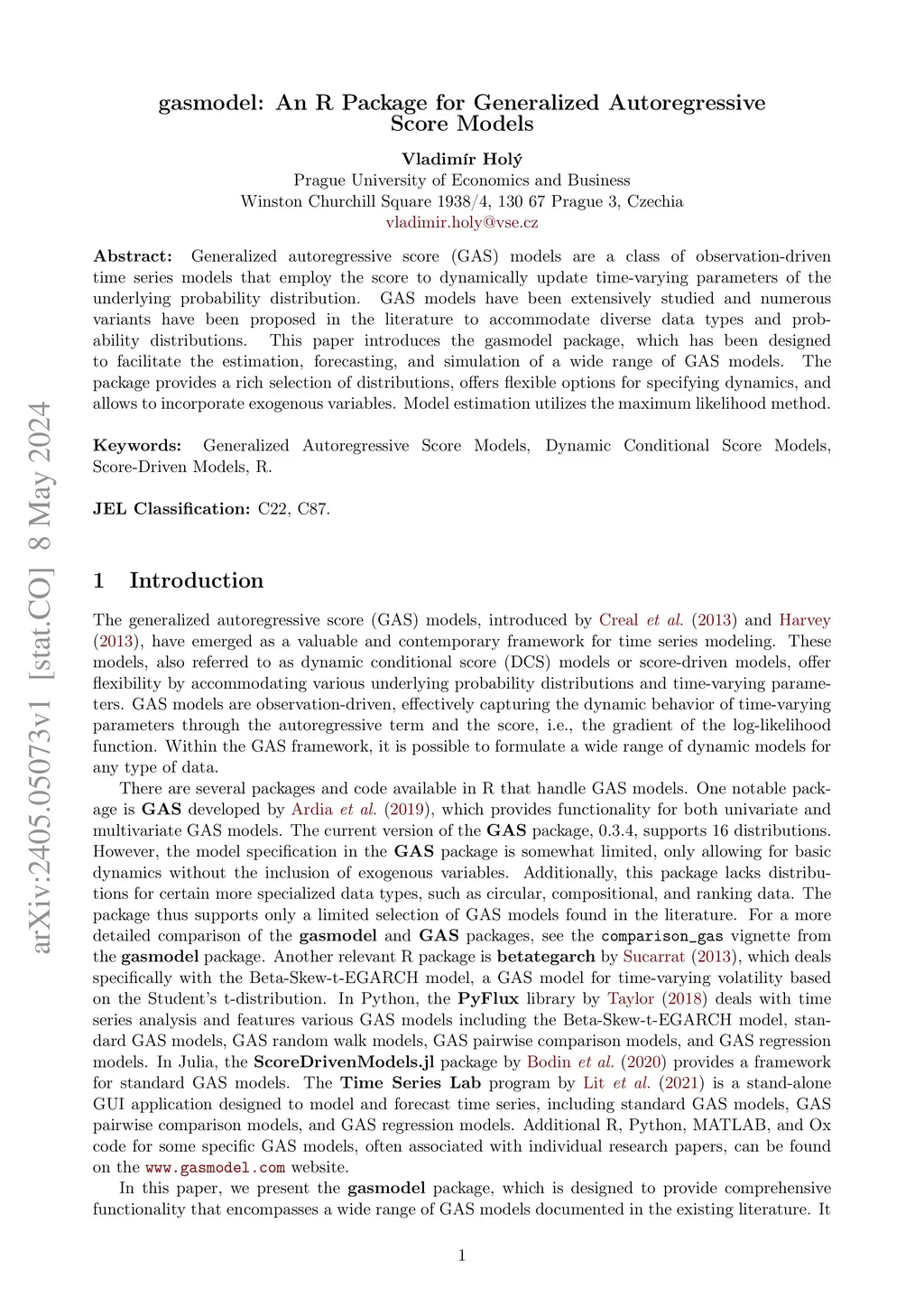 arXiv:2405.05073v1 [stat.CO] 8 May 2024

gasmodel: An R Package for Generalized Autoregressive Score Models

Vladimír Holý
Prague University of Economics and Business
Winston Churchill Square 1938/4, 130 67 Prague 3, Czechia
vladimir.holy@vse.cz

Abstract: Generalized autoregressive score (GAS) models are a class of observation-driven time series models that employ the score to dynamically update time-varying parameters of the underlying probability distribution. GAS models have been extensively studied and numerous variants have been proposed in the literature to accommodate diverse data types and probability distributions. This paper introduces the gasmodel package, which has been designed to facilitate the estimation, forecasting, and simulation of a wide range of GAS models. The package provides a rich selection of distributions, offers flexible options for specifying dynamics, and allows to incorporate exogenous variables. Model estimation utilizes the maximum likelihood method.

Keywords: Generalized Autoregressive Score Models, Dynamic Conditional Score Models, Score-Driven Models, R.

JEL Classification: C22, C87.

1 Introduction

The generalized autoregressive score (GAS) models, introduced by Creal et al. (2013) and Harvey (2013), have emerged as a valuable and contemporary framework for time series modeling. These models, also referred to as dynamic conditional score (DCS) models or score-driven models, offer flexibility by accommodating various underlying probability distributions and time-varying parameters. GAS models are observation-driven, effectively capturing the dynamic behavior of time-varying parameters through the autoregressive term and the score, i.e., the gradient of the log-likelihood function. Within the GAS framework, it is possible to formulate a wide range of dynamic models for any type of data.

There are several packages and code available in R that handle GAS models. One notable package is GAS developed by Ardia et al. (2019), which provides functionality for both univariate and multivariate GAS models. The current version of the GAS package, 0.3.4, supports 16 distributions. However, the model specification in the GAS package is somewhat limited, only allowing for basic dynamics without the inclusion of exogenous variables. Additionally, this package lacks distributions for certain more specialized data types, such as circular, compositional, and ranking data. The package thus supports only a limited selection of GAS models found in the literature. For a more detailed comparison of the gasmodel and GAS packages, see the comparison_gas vignette from the gasmodel package. Another relevant R package is betategarch by Sucarrat (2013), which deals specifically with the Beta-Skew-t-EGARCH model, a GAS model for time-varying volatility based on the Student's t-distribution. In Python, the PyFlux library by Taylor (2018) deals with time series analysis and features various GAS models including the Beta-Skew-t-EGARCH model, standard GAS models, GAS random walk models, GAS pairwise comparison models, and GAS regression models. In Julia, the ScoreDrivenModels.jl package by Bodin et al. (2020) provides a framework for standard GAS models. The Time Series Lab program by Lit et al. (2021) is a stand-alone GUI application designed to model and forecast time series, including standard GAS models, GAS pairwise comparison models, and GAS regression models. Additional R, Python, MATLAB, and Ox code for some specific GAS models, often associated with individual research papers, can be found on the www.gasmodel.com website.

In this paper, we present the gasmodel package, which is designed to provide comprehensive functionality that encompasses a wide range of GAS models documented in the existing literature. It

1